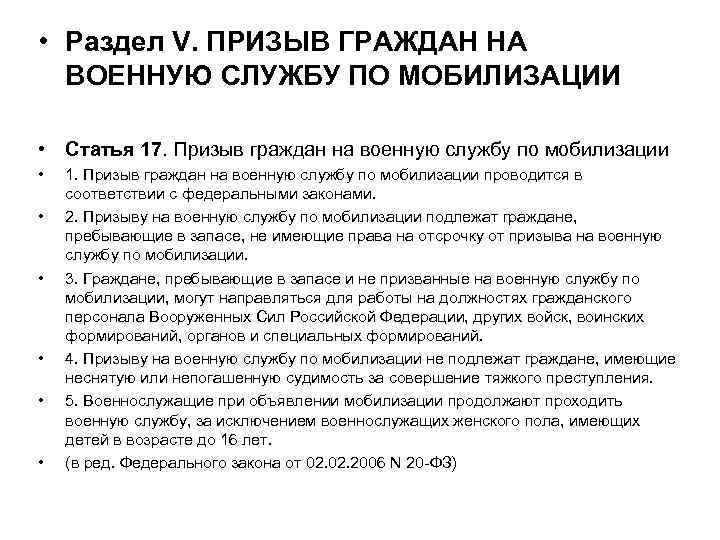 • Раздел V. ПРИЗЫВ ГРАЖДАН НА ВОЕННУЮ СЛУЖБУ ПО МОБИЛИЗАЦИИ

• Статья 17. Призыв граждан на военную службу по мобилизации

• 1. Призыв граждан на военную службу по мобилизации проводится в соответствии с федеральными законами.

• 2. Призыву на военную службу по мобилизации подлежат граждане, пребывающие в запасе, не имеющие права на отсрочку от призыва на военную службу по мобилизации.

• 3. Граждане, пребывающие в запасе и не призванные на военную службу по мобилизации, могут направляться для работы на должностях гражданского персонала Вооруженных Сил Российской Федерации, других войск, воинских формирований, органов и специальных формирований.

• 4. Призыву на военную службу по мобилизации не подлежат граждане, имеющие неснятую или непогашенную судимость за совершение тяжкого преступления.

• 5. Военнослужащие при объявлении мобилизации продолжают проходить военную службу, за исключением военнослужащих женского пола, имеющих детей в возрасте до 16 лет.

• (в ред. Федерального закона от 02.02.2006 N 20-ФЗ)